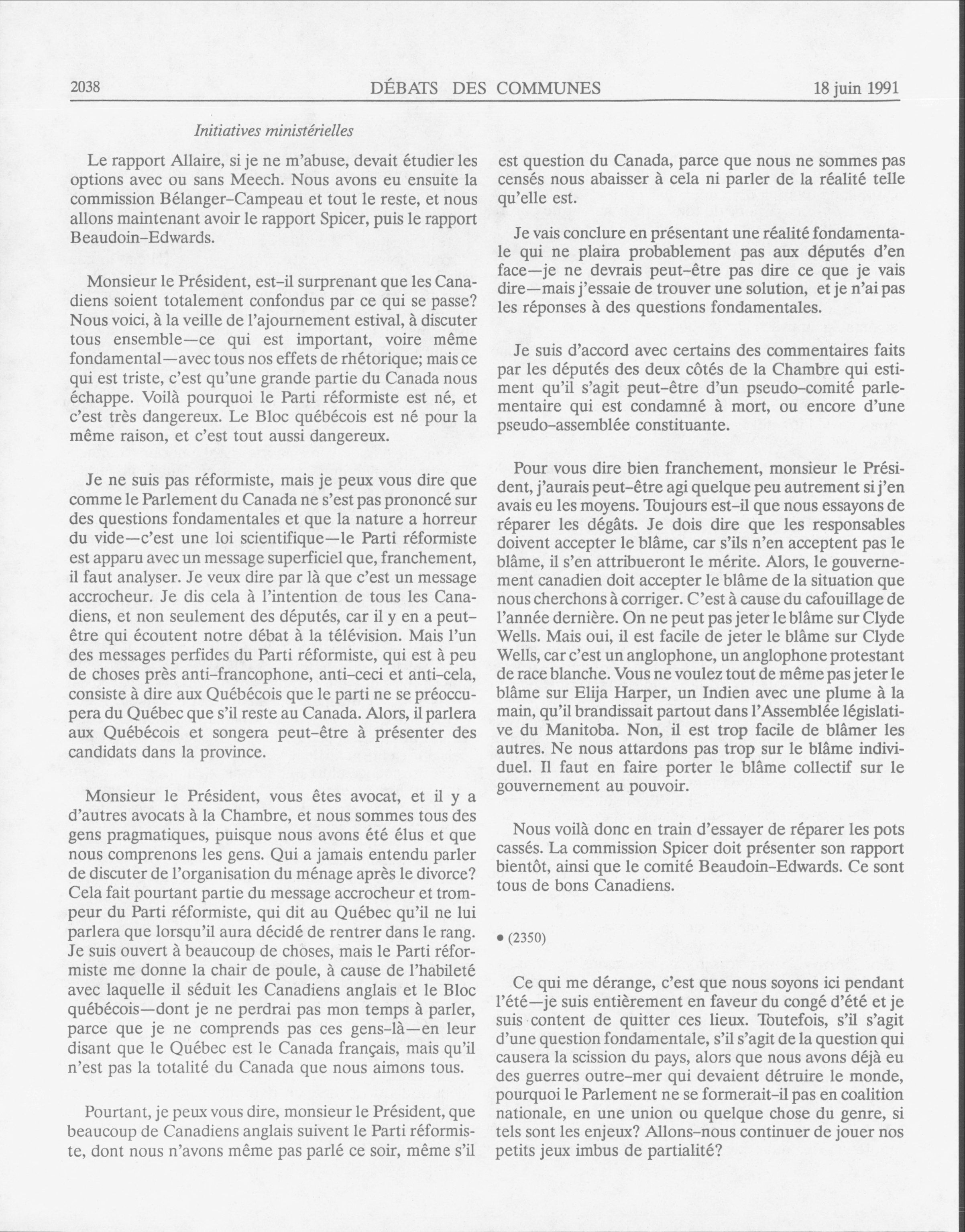 2038 DÉBATS DES COMMUNES 18 juin 1991

Initiatives ministérielles

Le rapport Allaire, si je ne m'abuse, devait étudier les options avec ou sans Meech. Nous avons eu ensuite la commission Bélanger-Campeau et tout le reste, et nous allons maintenant avoir le rapport Spicer, puis le rapport Beaudoin-Edwards.

Monsieur le Président, est-il surprenant que les Canadiens soient totalement confondus par ce qui se passe? Nous voici, à la veille de l'ajournement estival, à discuter tous ensemble—ce qui est important, voire même fondamental—avec tous nos effets de rhétorique; mais ce qui est triste, c'est qu'une grande partie du Canada nous échappe. Voilà pourquoi le Parti réformiste est né, et c'est très dangereux. Le Bloc québécois est né pour la même raison, et c'est tout aussi dangereux.

Je ne suis pas réformiste, mais je peux vous dire que comme le Parlement du Canada ne s'est pas prononcé sur des questions fondamentales et que la nature a horreur du vide—c'est une loi scientifique—le Parti réformiste est apparu avec un message superficiel que, franchement, il faut analyser. Je veux dire par là que c'est un message accrocheur. Je dis cela à l'intention de tous les Canadiens, et non seulement des députés, car il y en a peut-être qui écoutent notre débat à la télévision. Mais l'un des messages perfides du Parti réformiste, qui est à peu de choses près anti-francophone, anti-ceci et anti-cela, consiste à dire aux Québécois que le parti ne se préoccupera du Québec que s'il reste au Canada. Alors, il parlera aux Québécois et songera peut-être à présenter des candidats dans la province.

Monsieur le Président, vous êtes avocat, et il y a d'autres avocats à la Chambre, et nous sommes tous des gens pragmatiques, puisque nous avons été élus et que nous comprenons les gens. Qui a jamais entendu parler de discuter de l'organisation du ménage après le divorce? Cela fait pourtant partie du message accrocheur et trompeur du Parti réformiste, qui dit au Québec qu'il ne lui parlera que lorsqu'il aura décidé de rentrer dans le rang. Je suis ouvert à beaucoup de choses, mais le Parti réformiste me donne la chair de poule, à cause de l'habileté avec laquelle il séduit les Canadiens anglais et le Bloc québécois—dont je ne perdrai pas mon temps à parler, parce que je ne comprends pas ces gens-là—en leur disant que le Québec est le Canada français, mais qu'il n'est pas la totalité du Canada que nous aimons tous.

Pourtant, je peux vous dire, monsieur le Président, que beaucoup de Canadiens anglais suivent le Parti réformiste, dont nous n'avons même pas parlé ce soir, même s'il est question du Canada, parce que nous ne sommes pas censés nous abaisser à cela ni parler de la réalité telle qu'elle est.

Je vais conclure en présentant une réalité fondamentale qui ne plaira probablement pas aux députés d'en face—je ne devrais peut-être pas dire ce que je vais dire—mais j'essaie de trouver une solution, et je n'ai pas les réponses à des questions fondamentales.

Je suis d'accord avec certains des commentaires faits par les députés des deux côtés de la Chambre qui estiment qu'il s'agit peut-être d'un pseudo-comité parlementaire qui est condamné à mort, ou encore d'une pseudo-assemblée constituante.

Pour vous dire bien franchement, monsieur le Président, j'aurais peut-être agi quelque peu autrement si j'en avais eu les moyens. Toujours est-il que nous essayons de réparer les dégâts. Je dois dire que les responsables doivent accepter le blâme, car s'ils n'en acceptent pas le blâme, il s'en attribueront le mérite. Alors, le gouvernement canadien doit accepter le blâme de la situation que nous cherchons à corriger. C'est à cause du cafouillage de l'année dernière. On ne peut pas jeter le blâme sur Clyde Wells. Mais oui, il est facile de jeter le blâme sur Clyde Wells, car c'est un anglophone, un anglophone protestant de race blanche. Vous ne voulez tout de même pas jeter le blâme sur Elija Harper, un Indien avec une plume à la main, qu'il brandissait partout dans l'Assemblée législative du Manitoba. Non, il est trop facile de blâmer les autres. Ne nous attardons pas trop sur le blâme individuel. Il faut en faire porter le blâme collectif sur le gouvernement au pouvoir.

Nous voilà donc en train d'essayer de réparer les pots cassés. La commission Spicer doit présenter son rapport bientôt, ainsi que le comité Beaudoin-Edwards. Ce sont tous de bons Canadiens.

• (2350)

Ce qui me dérange, c'est que nous soyons ici pendant l'été—je suis entièrement en faveur du congé d'été et je suis content de quitter ces lieux. Toutefois, s'il s'agit d'une question fondamentale, s'il s'agit de la question qui causera la scission du pays, alors que nous avons déjà eu des guerres outre-mer qui devaient détruire le monde, pourquoi le Parlement ne se formerait-il pas en coalition nationale, en une union ou quelque chose du genre, si tels sont les enjeux? Allons-nous continuer de jouer nos petits jeux imbus de partialité?